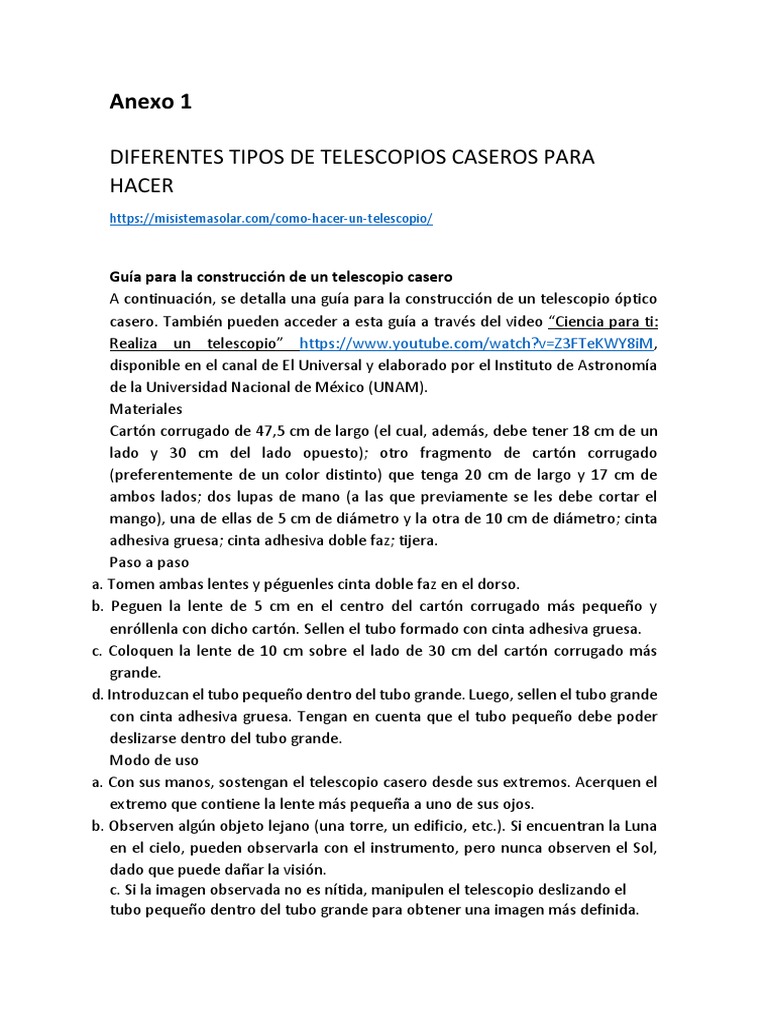 Anexo 1

DIFERENTES TIPOS DE TELESCOPIOS CASEROS PARA HACER

https://misistemasolar.com/como-hacer-un-telescopio/

Guía para la construcción de un telescopio casero
A continuación, se detalla una guía para la construcción de un telescopio óptico casero. También pueden acceder a esta guía a través del video "Ciencia para ti: Realiza un telescopio" https://www.youtube.com/watch?v=Z3FTeKWY8iM, disponible en el canal de El Universal y elaborado por el Instituto de Astronomía de la Universidad Nacional de México (UNAM).
Materiales
Cartón corrugado de 47,5 cm de largo (el cual, además, debe tener 18 cm de un lado y 30 cm del lado opuesto); otro fragmento de cartón corrugado (preferentemente de un color distinto) que tenga 20 cm de largo y 17 cm de ambos lados; dos lupas de mano (a las que previamente se les debe cortar el mango), una de ellas de 5 cm de diámetro y la otra de 10 cm de diámetro; cinta adhesiva gruesa; cinta adhesiva doble faz; tijera.
Paso a paso
a. Tomen ambas lentes y péguenles cinta doble faz en el dorso.
b. Peguen la lente de 5 cm en el centro del cartón corrugado más pequeño y enróllenla con dicho cartón. Sellen el tubo formado con cinta adhesiva gruesa.
c. Coloquen la lente de 10 cm sobre el lado de 30 cm del cartón corrugado más grande.
d. Introduzcan el tubo pequeño dentro del tubo grande. Luego, sellen el tubo grande con cinta adhesiva gruesa. Tengan en cuenta que el tubo pequeño debe poder deslizarse dentro del tubo grande.
Modo de uso
a. Con sus manos, sostengan el telescopio casero desde sus extremos. Acerquen el extremo que contiene la lente más pequeña a uno de sus ojos.
b. Observen algún objeto lejano (una torre, un edificio, etc.). Si encuentran la Luna en el cielo, pueden observarla con el instrumento, pero nunca observen el Sol, dado que puede dañar la visión.
c. Si la imagen observada no es nítida, manipulen el telescopio deslizando el tubo pequeño dentro del tubo grande para obtener una imagen más definida.